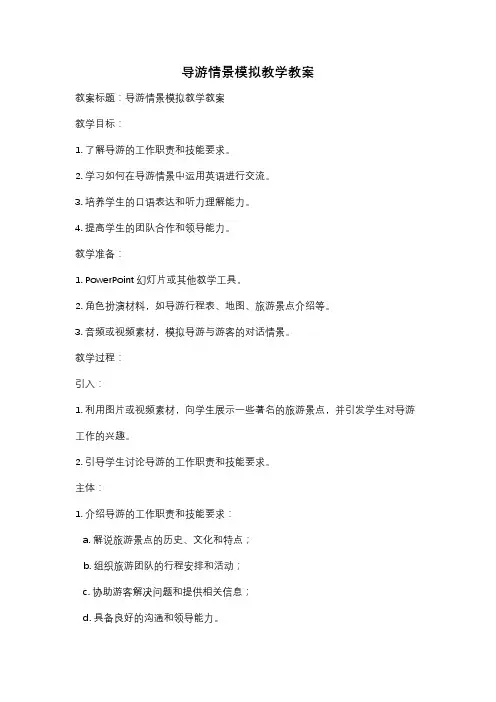 导游情景模拟教学教案

教案标题：导游情景模拟教学教案

教学目标：

1. 了解导游的工作职责和技能要求。

2. 学习如何在导游情景中运用英语进行交流。

3. 培养学生的口语表达和听力理解能力。

4. 提高学生的团队合作和领导能力。

教学准备：

1. PowerPoint 幻灯片或其他教学工具。

2. 角色扮演材料，如导游行程表、地图、旅游景点介绍等。

3. 音频或视频素材，模拟导游与游客的对话情景。

教学过程：

引入：

1. 利用图片或视频素材，向学生展示一些著名的旅游景点，并引发学生对导游工作的兴趣。

2. 引导学生讨论导游的工作职责和技能要求。

主体：

1. 介绍导游的工作职责和技能要求：

a. 解说旅游景点的历史、文化和特点；

b. 组织旅游团队的行程安排和活动；

c. 协助游客解决问题和提供相关信息；

d. 具备良好的沟通和领导能力。